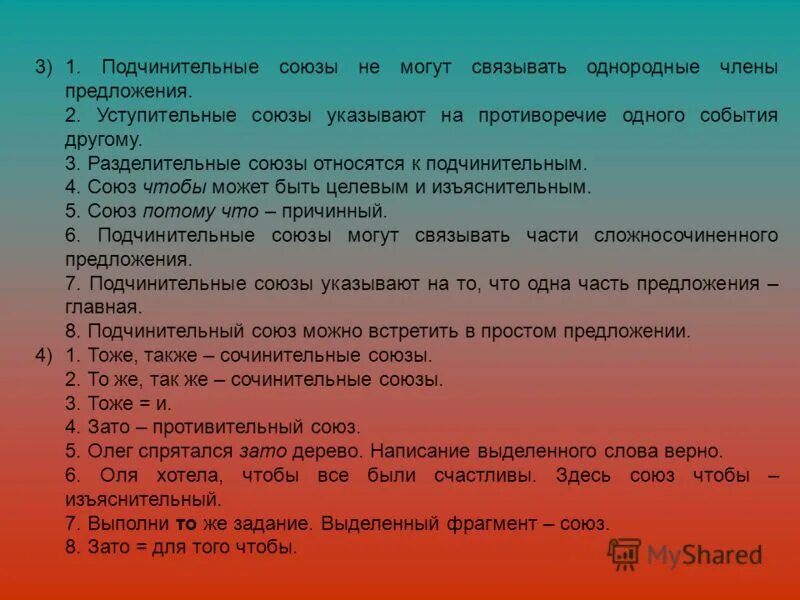 3) 1. Подчинительные союзы не могут связывать однородные члены предложения.
2. Уступительные союзы указывают на противоречие одного события другому.
3. Разделительные союзы относятся к подчинительным.
4. Союз чтобы может быть целевым и изъяснительным.
5. Союз потому что – причинный.
6. Подчинительные союзы могут связывать части сложносочиненного предложения.
7. Подчинительные союзы указывают на то, что одна часть предложения – главная.
8. Подчинительный союз можно встретить в простом предложении.
4) 1. Тоже, также – сочинительные союзы.
2. То же, так же – сочинительные союзы.
3. Тоже = и.
4. Зато – противительный союз.
5. Олег спрятался зато дерево. Написание выделенного слова верно.
6. Оля хотела, чтобы все были счастливы. Здесь союз чтобы – изъяснительный.
7. Выполни то же задание. Выделенный фрагмент – союз.
8. Зато = для того чтобы.

MyShared